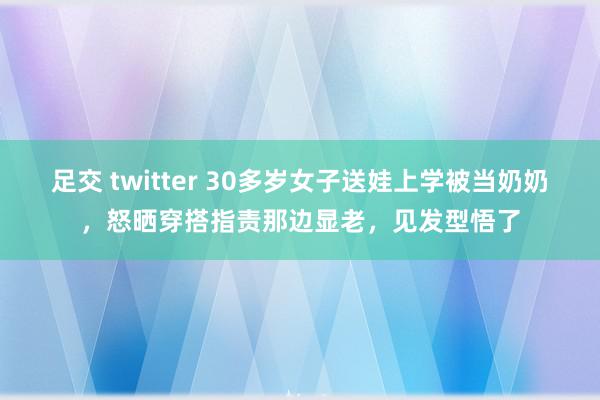 足交 twitter 30多岁女子送娃上学被当奶奶，怒晒穿搭指责那边显老，见发型悟了